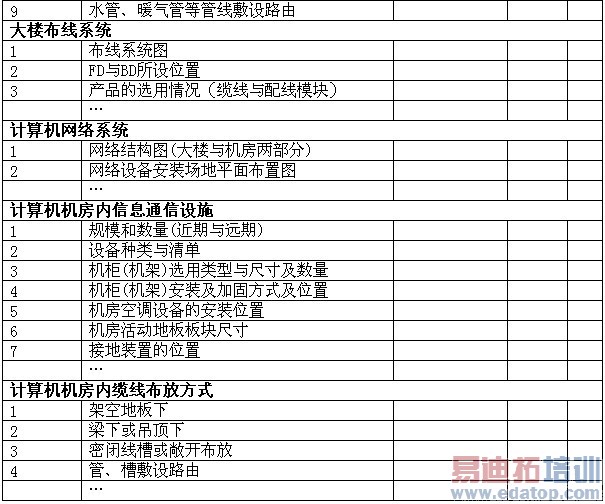 | 9 | 水管、暖气管等管线敷设路由 |  |  |  |
|---|---|---|---|---|
| 大楼布线系统 |  |  |  |  |
| 1 | 布线系统图 |  |  |  |
| 2 | FD与BD所设位置 |  |  |  |
| 3 | 产品的选用情况（缆线与配线模块） |  |  |  |
|  | … |  |  |  |
| 计算机网络系统 |  |  |  |  |
| 1 | 网络结构图(大楼与机房两部分) |  |  |  |
| 2 | 网络设备安装场地平面布置图 |  |  |  |
|  | … |  |  |  |
| 计算机机房内信息通信设施 |  |  |  |  |
| 1 | 规模和数量(近期与远期) |  |  |  |
| 2 | 设备种类与清单 |  |  |  |
| 3 | 机柜(机架)选用类型与尺寸及数量 |  |  |  |
| 4 | 机柜(机架)安装及加固方式及位置 |  |  |  |
| 5 | 机房空调设备的安装位置 |  |  |  |
| 6 | 机房活动地板板块尺寸 |  |  |  |
| 7 | 接地装置的位置 |  |  |  |
|  | … |  |  |  |
| 计算机机房内缆线布放方式 |  |  |  |  |
| 1 | 架空地板下 |  |  |  |
| 2 | 梁下或吊顶下 |  |  |  |
| 3 | 密闭线槽或敞开布放 |  |  |  |
| 4 | 管、槽敷设路由 |  |  |  |
|  | … |  |  |  |

易迪拓培训
www.edatop.com